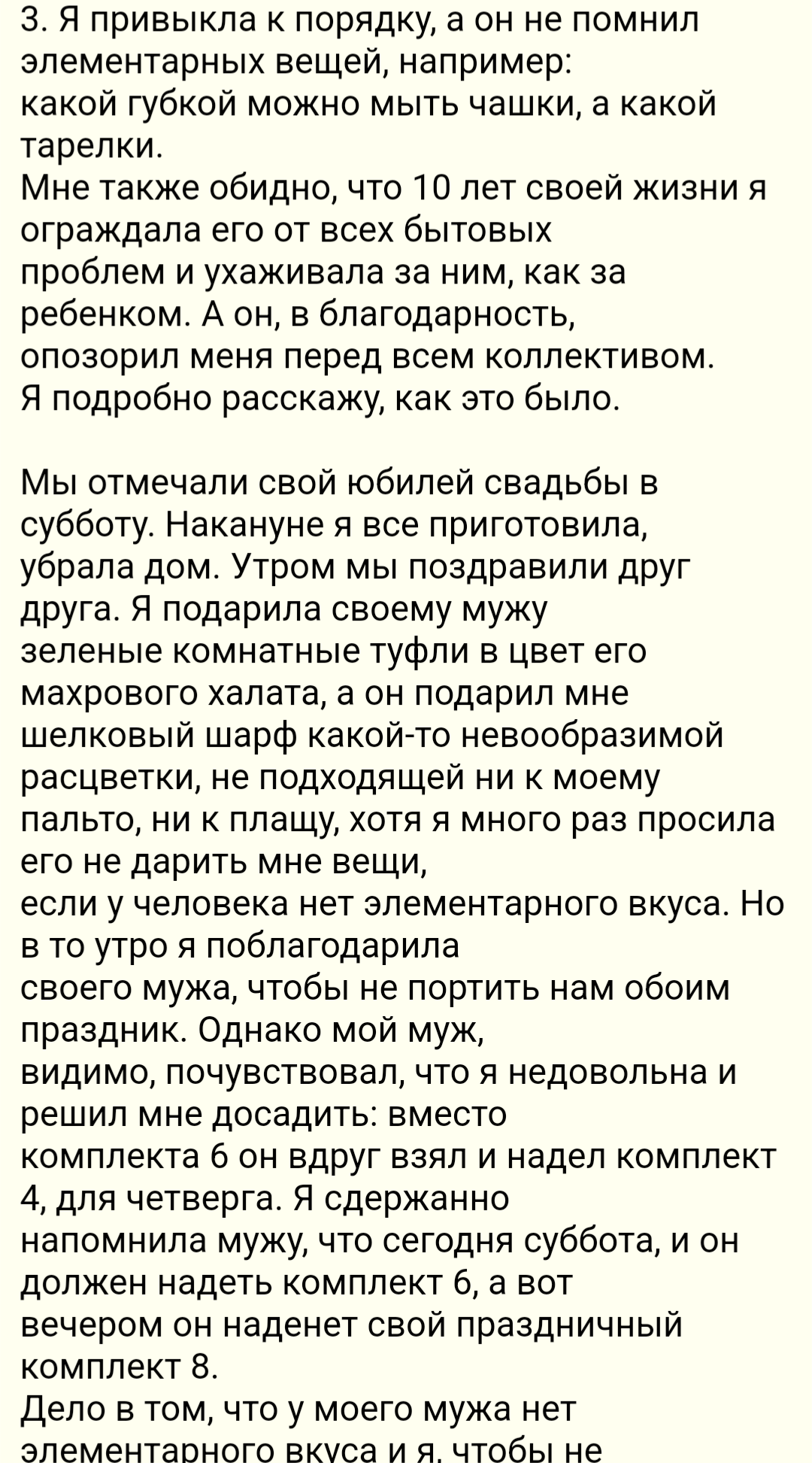 3. Я привыкла к порядку, а он не помнил элементарных вещей, например:
какой губкой можно мыть чашки, а какой тарелки.
Мне также обидно, что 10 лет своей жизни я ограждала его от всех бытовых проблем и ухаживала за ним, как за ребенком. А он, в благодарность, опозорил меня перед всем коллективом.
Я подробно расскажу, как это было.

Мы отмечали свой юбилей свадьбы в субботу. Накануне я все приготовила, убрала дом. Утром мы поздравили друг друга. Я подарила своему мужу зеленые комнатные туфли в цвет его махрового халата, а он подарил мне шелковый шарф какой-то невообразимой расцветки, не подходящей ни к моему пальто, ни к плащу, хотя я много раз просила его не дарить мне вещи, если у человека нет элементарного вкуса. Но в то утро я поблагодарила своего мужа, чтобы не портить нам обоим праздник. Однако мой муж, видимо, почувствовал, что я недовольна и решил мне досадить: вместо комплекта 6 он вдруг взял и надел комплект 4, для четверга. Я сдержанно напомнила мужу, что сегодня суббота, и он должен надеть комплект 6, а вот вечером он наденет свой праздничный комплект 8.
Дело в том, что у моего мужа нет элементарного вкуса и я, чтобы не